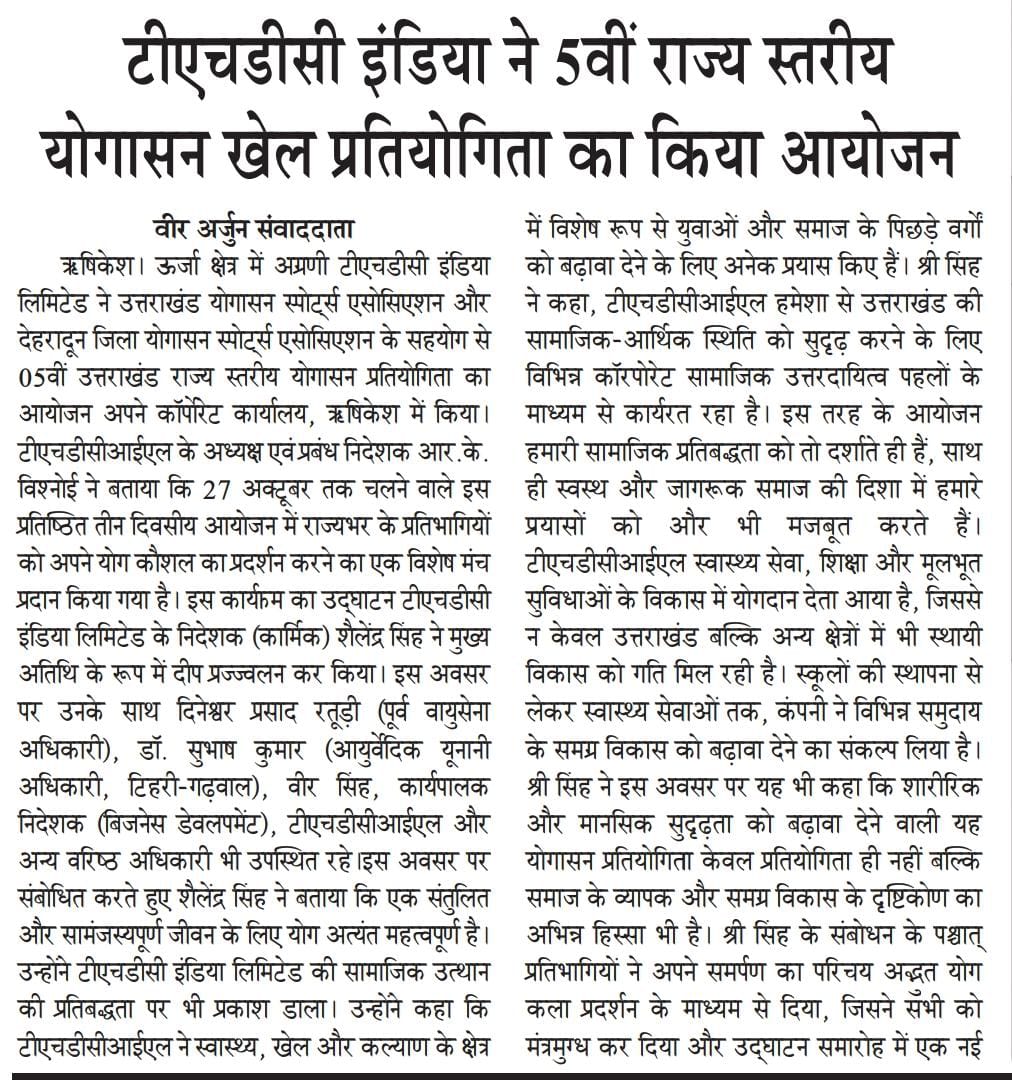 टीएचडीसी इंडिया ने 5वीं राज्य स्तरीय योगासन खेल प्रतियोगिता का किया आयोजन

वीर अर्जुन संवाददाता

ऋषिकेश। ऊर्जा क्षेत्र में अग्रणी टीएचडीसी इंडिया लिमिटेड ने उत्तराखंड योगासन स्पोर्ट्स एसोसिएशन और देहरादून जिला योगासन स्पोर्ट्स एसोसिएशन के सहयोग से 05वीं उत्तराखंड राज्य स्तरीय योगासन प्रतियोगिता का आयोजन अपने कॉर्पोरेट कार्यालय, ऋषिकेश में किया। टीएचडीसीआईएल के अध्यक्ष एवं प्रबंध निदेशक आर.के. विश्नोई ने बताया कि 27 अक्टूबर तक चलने वाले इस प्रतिष्ठित तीन दिवसीय आयोजन में राज्यभर के प्रतिभागियों को अपने योग कौशल का प्रदर्शन करने का एक विशेष मंच प्रदान किया गया है। इस कार्यक्रम का उद्घाटन टीएचडीसी इंडिया लिमिटेड के निदेशक (कार्मिक) शैलेंद्र सिंह ने मुख्य अतिथि के रूप में दीप प्रज्ज्वलन कर किया। इस अवसर पर उनके साथ दिनेश्वर प्रसाद रतूड़ी (पूर्व वायुसेना अधिकारी), डॉ. सुभाष कुमार (आयुर्वेदिक यूनानी अधिकारी, टिहरी-गढ़वाल), वीर सिंह, कार्यपालक निदेशक (बिजनेस डेवलपमेंट), टीएचडीसीआईएल और अन्य वरिष्ठ अधिकारी भी उपस्थित रहे।इस अवसर पर संबोधित करते हुए शैलेंद्र सिंह ने बताया कि एक संतुलित और सामंजस्यपूर्ण जीवन के लिए योग अत्यंत महत्वपूर्ण है। उन्होंने टीएचडीसी इंडिया लिमिटेड की सामाजिक उत्थान की प्रतिबद्धता पर भी प्रकाश डाला। उन्होंने कहा कि टीएचडीसीआईएल ने स्वास्थ्य, खेल और कल्याण के क्षेत्र में विशेष रूप से युवाओं और समाज के पिछड़े वर्गों को बढ़ावा देने के लिए अनेक प्रयास किए हैं। श्री सिंह ने कहा, टीएचडीसीआईएल हमेशा से उत्तराखंड की सामाजिक-आर्थिक स्थिति को सुदृढ़ करने के लिए विभिन्न कॉरपोरेट सामाजिक उत्तरदायित्व पहलों के माध्यम से कार्यरत रहा है। इस तरह के आयोजन हमारी सामाजिक प्रतिबद्धता को तो दर्शाते ही हैं, साथ ही स्वस्थ और जागरूक समाज की दिशा में हमारे प्रयासों को और भी मजबूत करते हैं। टीएचडीसीआईएल स्वास्थ्य सेवा, शिक्षा और मूलभूत सुविधाओं के विकास में योगदान देता आया है, जिससे न केवल उत्तराखंड बल्कि अन्य क्षेत्रों में भी स्थायी विकास को गति मिल रही है। स्कूलों की स्थापना से लेकर स्वास्थ्य सेवाओं तक, कंपनी ने विभिन्न समुदाय के समग्र विकास को बढ़ावा देने का संकल्प लिया है। श्री सिंह ने इस अवसर पर यह भी कहा कि शारीरिक और मानसिक सुदृढ़ता को बढ़ावा देने वाली यह योगासन प्रतियोगिता केवल प्रतियोगिता ही नहीं बल्कि समाज के व्यापक और समग्र विकास के दृष्टिकोण का अभिन्न हिस्सा भी है। श्री सिंह के संबोधन के पश्चात् प्रतिभागियों ने अपने समर्पण का परिचय अद्भुत योग कला प्रदर्शन के माध्यम से दिया, जिसने सभी को मंत्रमुग्ध कर दिया और उद्घाटन समारोह में एक नई